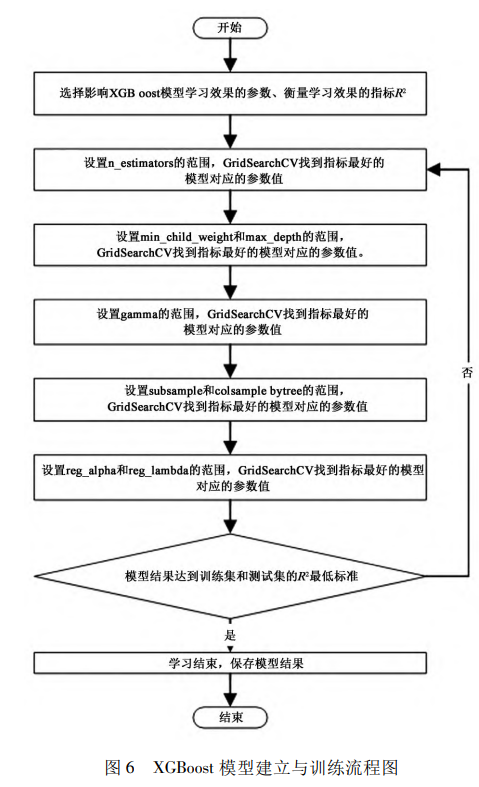 开始

选择影响XGB oost模型学习效果的参数、衡量学习效果的指标$R^2$

设置n_estimators的范围，GridSearchCV找到指标最好的模型对应的参数值

设置min_child_weight和max_depth的范围，GridSearchCV找到指标最好的模型对应的参数值。

设置gamma的范围，GridSearchCV找到指标最好的模型对应的参数值

设置subsample和colsample bytree的范围，GridSearchCV找到指标最好的模型对应的参数值

设置reg_alpha和reg_lambda的范围，GridSearchCV找到指标最好的模型对应的参数值

模型结果达到训练集和测试集的$R^2$最低标准

否

是

学习结束，保存模型结果

结束

图 6 XGBoost 模型建立与训练流程图